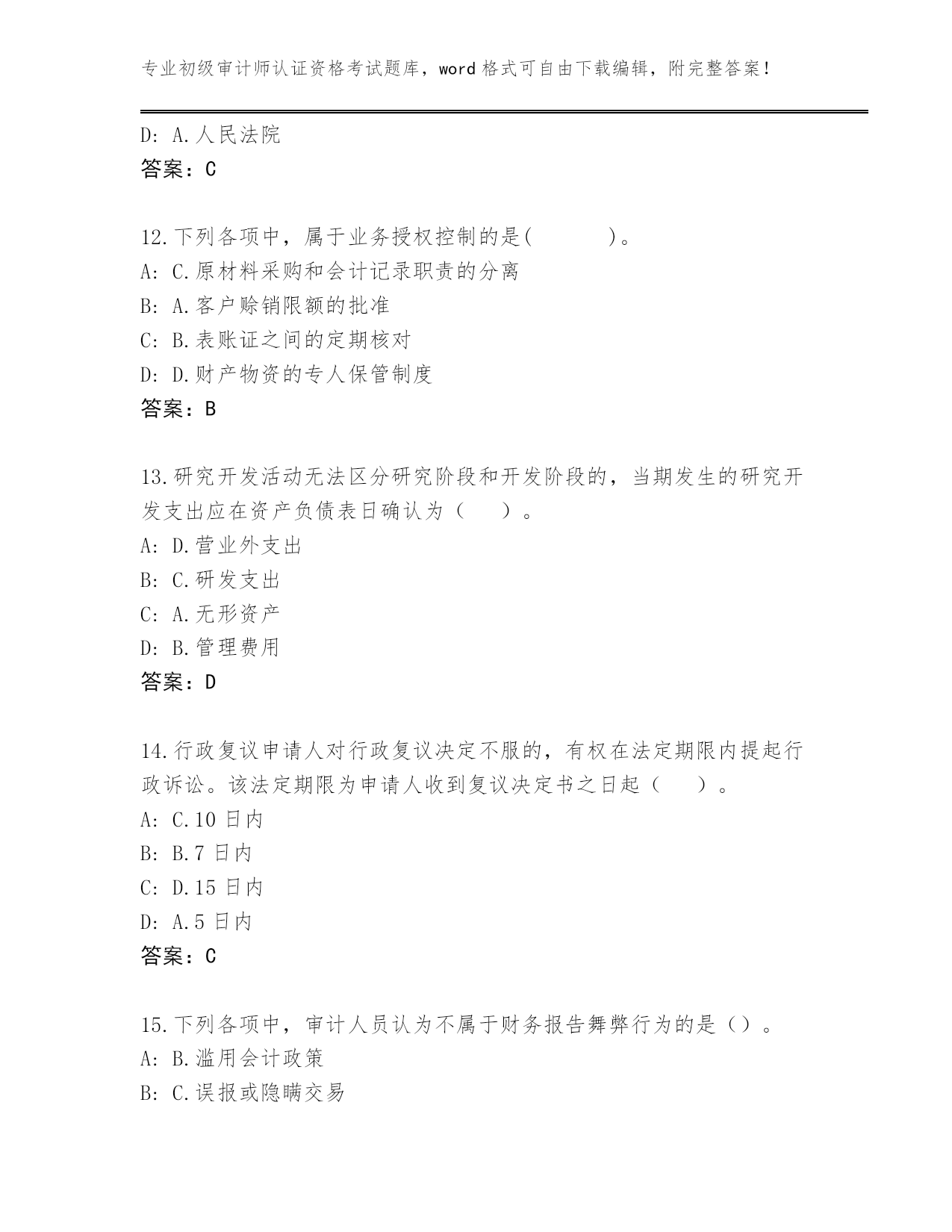 专业初级审计师认证资格考试题库，word 格式可自由下载编辑，附完整答案！

D: A.人民法院
答案：C

12.下列各项中，属于业务授权控制的是(　　　)。
A: C.原材料采购和会计记录职责的分离
B: A.客户赊销限额的批准
C: B.表账证之间的定期核对
D: D.财产物资的专人保管制度
答案：B

13.研究开发活动无法区分研究阶段和开发阶段的，当期发生的研究开发支出应在资产负债表日确认为（　）。
A: D.营业外支出
B: C.研发支出
C: A.无形资产
D: B.管理费用
答案：D

14.行政复议申请人对行政复议决定不服的，有权在法定期限内提起行政诉讼。该法定期限为申请人收到复议决定书之日起（　）。
A: C.10 日内
B: B.7 日内
C: D.15 日内
D: A.5 日内
答案：C

15.下列各项中，审计人员认为不属于财务报告舞弊行为的是（）。
A: B.滥用会计政策
B: C.误报或隐瞒交易